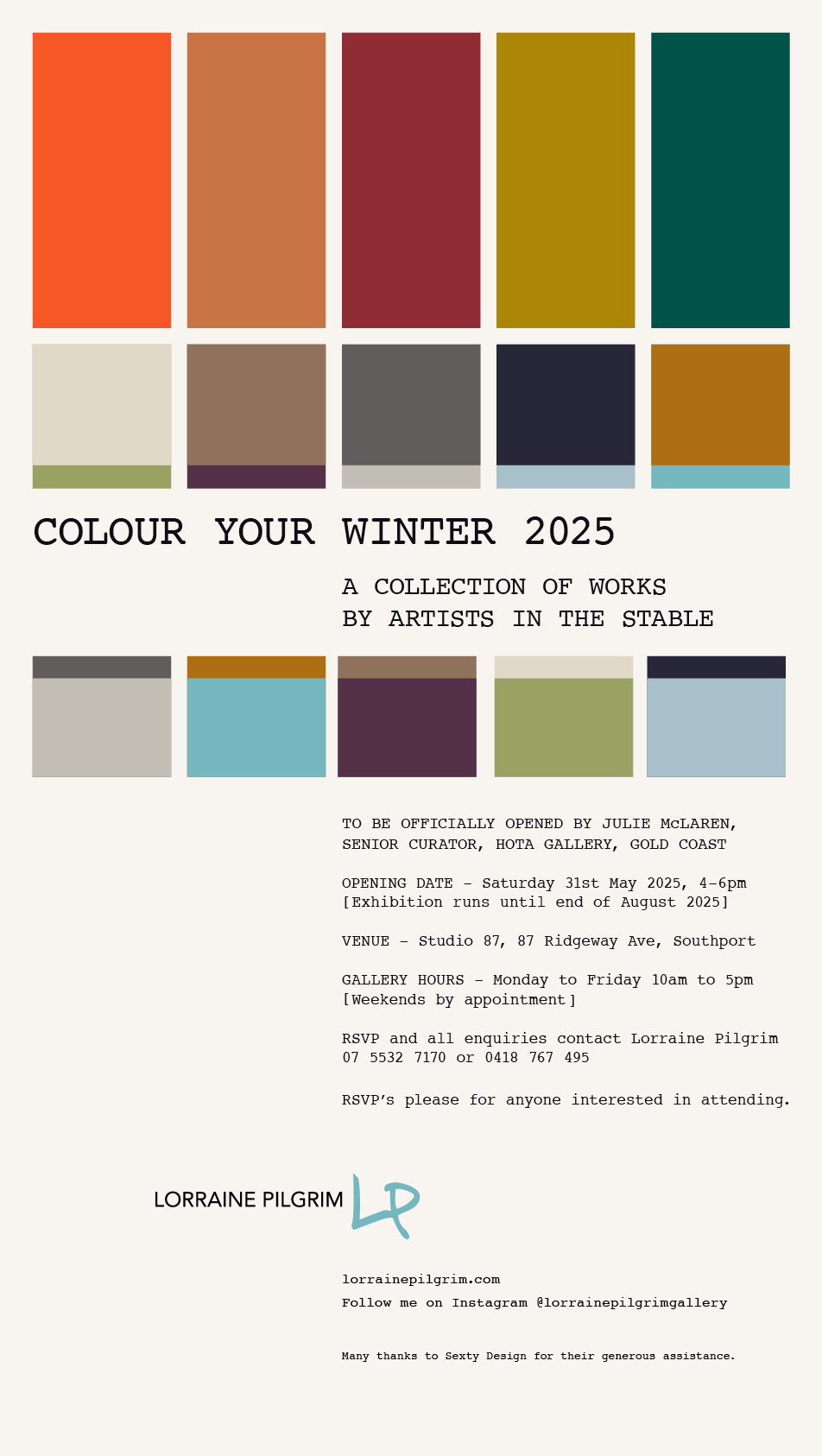 COLOUR YOUR WINTER 2025

A COLLECTION OF WORKS
BY ARTISTS IN THE STABLE

TO BE OFFICIALLY OPENED BY JULIE McLAREN,
SENIOR CURATOR, HOTA GALLERY, GOLD COAST

OPENING DATE - Saturday 31st May 2025, 4-6pm
[Exhibition runs until end of August 2025]

VENUE - Studio 87, 87 Ridgeway Ave, Southport

GALLERY HOURS - Monday to Friday 10am to 5pm
[Weekends by appointment]

RSVP and all enquiries contact Lorraine Pilgrim
07 5532 7170 or 0418 767 495

RSVP's please for anyone interested in attending.

LORRAINE PILGRIM LP

lorrainepilgrim.com
Follow me on Instagram @lorrainepilgrimgallery

Many thanks to Sexty Design for their generous assistance.